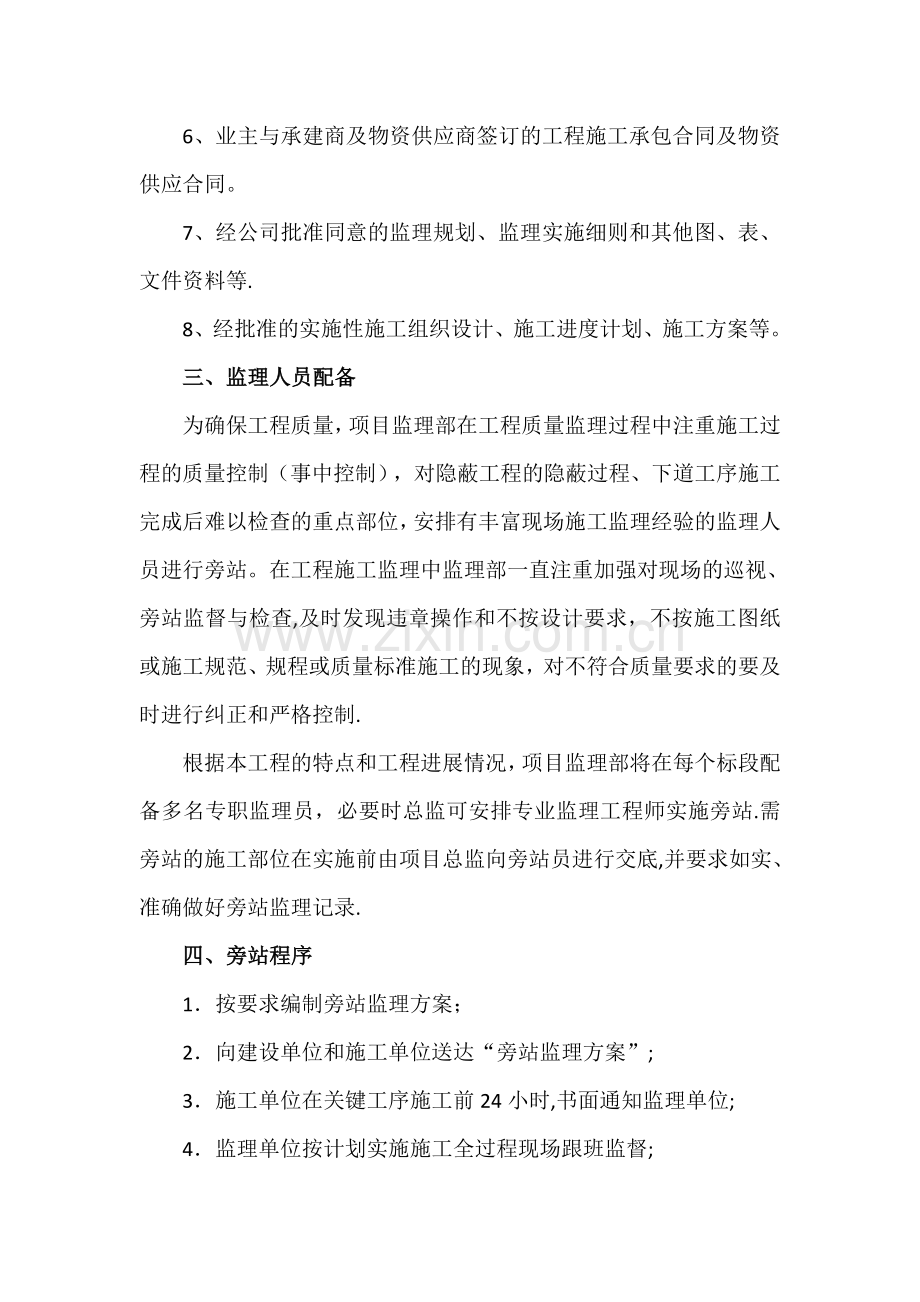 6、业主与承建商及物资供应商签订的工程施工承包合同及物资供应合同。

7、经公司批准同意的监理规划、监理实施细则和其他图、表、文件资料等.

8、经批准的实施性施工组织设计、施工进度计划、施工方案等。

三、监理人员配备

为确保工程质量，项目监理部在工程质量监理过程中注重施工过程的质量控制（事中控制），对隐蔽工程的隐蔽过程、下道工序施工完成后难以检查的重点部位，安排有丰富现场施工监理经验的监理人员进行旁站。在工程施工监理中监理部一直注重加强对现场的巡视、旁站监督与检查,及时发现违章操作和不按设计要求，不按施工图纸或施工规范、规程或质量标准施工的现象，对不符合质量要求的要及时进行纠正和严格控制.

根据本工程的特点和工程进展情况，项目监理部将在每个标段配备多名专职监理员，必要时总监可安排专业监理工程师实施旁站.需旁站的施工部位在实施前由项目总监向旁站员进行交底,并要求如实、准确做好旁站监理记录.

四、旁站程序

1．按要求编制旁站监理方案；

2．向建设单位和施工单位送达“旁站监理方案”；

3．施工单位在关键工序施工前24小时,书面通知监理单位;

4．监理单位按计划实施施工全过程现场跟班监督;

www.zixin.com.cn